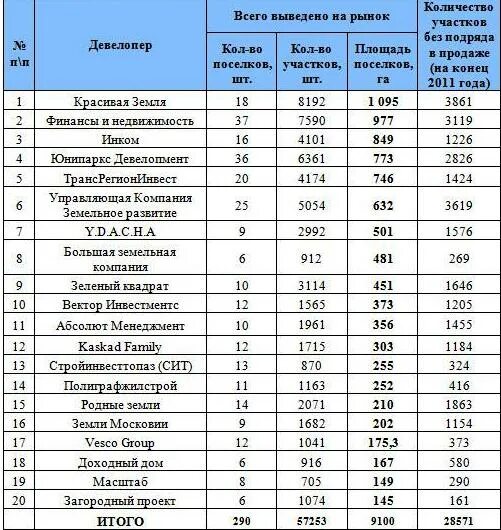 | № п\п | Девелопер | Всего выведено на рынок: Кол-во поселков, шт. | Всего выведено на рынок: Кол-во участков, шт. | Всего выведено на рынок: Площадь поселков, га | Количество участков без подряда в продаже (на конец 2011 года) |
|---|---|---|---|---|---|
| 1 | Красивая Земля | 18 | 8192 | 1 095 | 3861 |
| 2 | Финансы и недвижимость | 37 | 7590 | 977 | 3119 |
| 3 | Инком | 16 | 4101 | 849 | 1226 |
| 4 | Юнипаркс Девелопмент | 36 | 6361 | 773 | 2826 |
| 5 | ТрансРегионИнвест | 20 | 4174 | 746 | 1424 |
| 6 | Управляющая Компания Земельное развитие | 25 | 5054 | 632 | 3619 |
| 7 | Y.D.A.C.H.A | 9 | 2992 | 501 | 1576 |
| 8 | Большая земельная компания | 6 | 912 | 481 | 269 |
| 9 | Зеленый квадрат | 10 | 3114 | 451 | 1646 |
| 10 | Вектор Инвестментс | 12 | 1565 | 373 | 1205 |
| 11 | Абсолют Менеджмент | 10 | 1961 | 356 | 1455 |
| 12 | Kaskad Family | 12 | 1715 | 303 | 1184 |
| 13 | Стройинвесттопаз (СИТ) | 13 | 870 | 255 | 324 |
| 14 | Полиграфжилстрой | 11 | 1163 | 252 | 416 |
| 15 | Родные земли | 14 | 2071 | 210 | 1863 |
| 16 | Земли Московии | 9 | 1682 | 202 | 1154 |
| 17 | Vesco Group | 12 | 1041 | 175,3 | 373 |
| 18 | Доходный дом | 6 | 916 | 167 | 580 |
| 19 | Масштаб | 8 | 705 | 149 | 290 |
| 20 | Загородный проект | 6 | 1074 | 145 | 161 |
| | ИТОГО | 290 | 57253 | 9100 | 28571 |